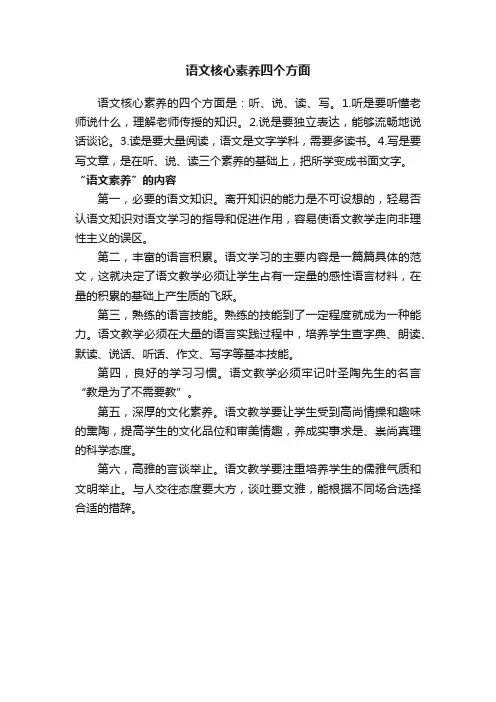 语文核心素养四个方面

语文核心素养的四个方面是：听、说、读、写。1.听是要听懂老师说什么，理解老师传授的知识。2.说是要独立表达，能够流畅地说话谈论。3.读是要大量阅读，语文是文字学科，需要多读书。4.写是要写文章，是在听、说、读三个素养的基础上，把所学变成书面文字。

“语文素养”的内容

第一，必要的语文知识。离开知识的能力是不可设想的，轻易否认语文知识对语文学习的指导和促进作用，容易使语文教学走向非理性主义的误区。

第二，丰富的语言积累。语文学习的主要内容是一篇篇具体的范文，这就决定了语文教学必须让学生占有一定量的感性语言材料，在量的积累的基础上产生质的飞跃。

第三，熟练的语言技能。熟练的技能到了一定程度就成为一种能力。语文教学必须在大量的语言实践过程中，培养学生查字典、朗读、默读、说话、听话、作文、写字等基本技能。

第四，良好的学习习惯。语文教学必须牢记叶圣陶先生的名言“教是为了不需要教”。

第五，深厚的文化素养。语文教学要让学生受到高尚情操和趣味的熏陶，提高学生的文化品位和审美情趣，养成实事求是、崇尚真理的科学态度。

第六，高雅的言谈举止。语文教学要注重培养学生的儒雅气质和文明举止。与人交往态度要大方，谈吐要文雅，能根据不同场合选择合适的措辞。